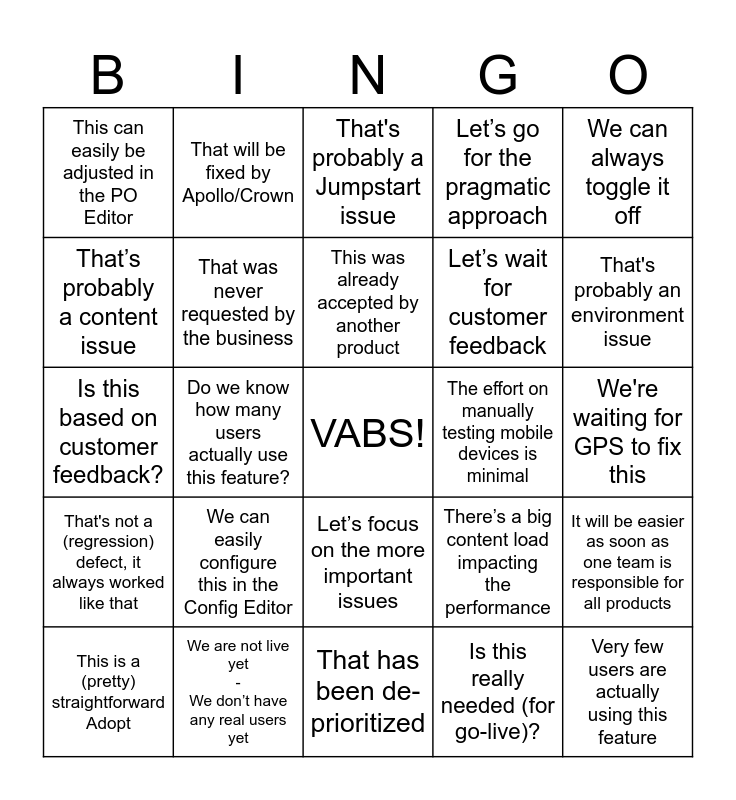 | B | I | N | G | O |
|---|---|---|---|---|
| This can easily be adjusted in the PO Editor | That will be fixed by Apollo/Crown | That's probably a Jumpstart issue | Let's go for the pragmatic approach | We can always toggle it off |
| That's probably a content issue | That was never requested by the business | This was already accepted by another product | Let's wait for customer feedback | That's probably an environment issue |
| Is this based on customer feedback? | Do we know how many users actually use this feature? | VABS! | The effort on manually testing mobile devices is minimal | We're waiting for GPS to fix this |
| That's not a (regression) defect, it always worked like that | We can easily configure this in the Config Editor | Let's focus on the more important issues | There's a big content load impacting the performance | It will be easier as soon as one team is responsible for all products |
| This is a (pretty) straightforward Adopt | We are not live yet - We don't have any real users yet | That has been de-prioritized | Is this really needed (for go-live)? | Very few users are actually using this feature |